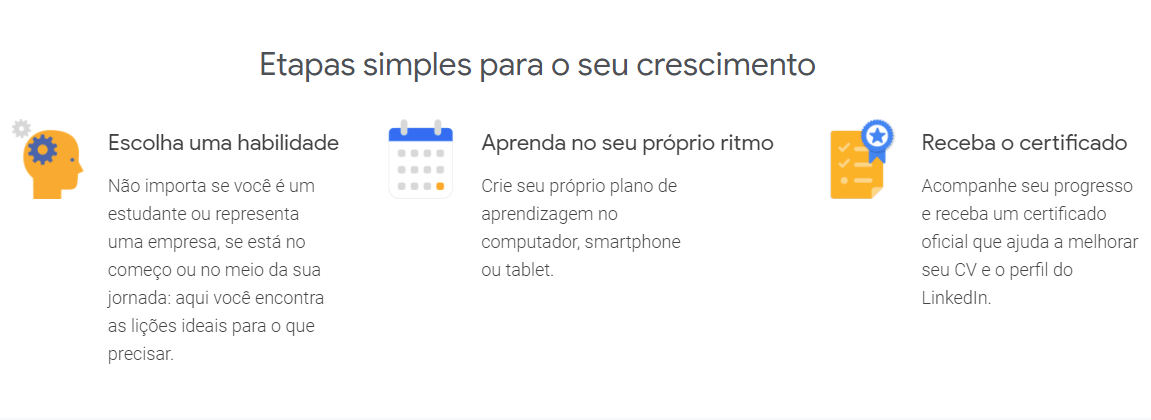 Etapas simples para o seu crescimento

Escolha uma habilidade

Não importa se você é um estudante ou representa uma empresa, se está no começo ou no meio da sua jornada: aqui você encontra as lições ideais para o que precisar.

Aprenda no seu próprio ritmo

Crie seu próprio plano de aprendizagem no computador, smartphone ou tablet.

Receba o certificado

Acompanhe seu progresso e receba um certificado oficial que ajuda a melhorar seu CV e o perfil do LinkedIn.